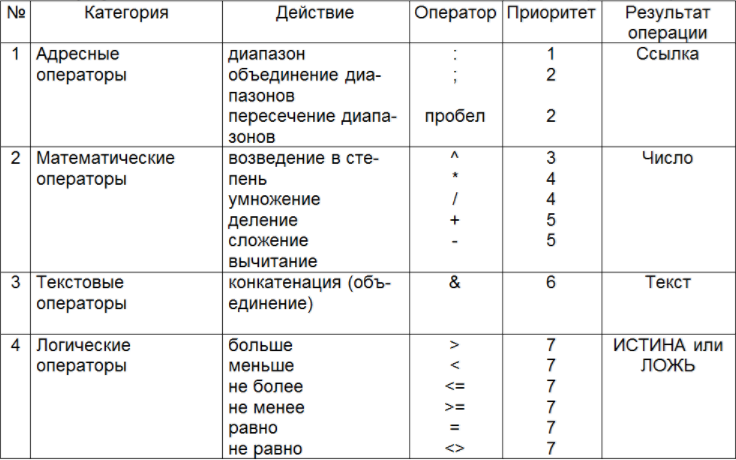 | № | Категория | Действие | Оператор | Приоритет | Результат операции |
|---|---|---|---|---|---|
| 1 | Адресные операторы | диапазон<br>объединение диапазонов<br>пересечение диапазонов | :<br>;<br>пробел | 1<br>2<br>2 | Ссылка |
| 2 | Математические операторы | возведение в степень<br>умножение<br>деление<br>сложение<br>вычитание | ^<br>*<br>/<br>+<br>- | 3<br>4<br>4<br>5<br>5 | Число |
| 3 | Текстовые операторы | конкатенация (объединение) | & | 6 | Текст |
| 4 | Логические операторы | больше<br>меньше<br>не более<br>не менее<br>равно<br>не равно | ><br><<br><=<br>>=<br>=<br><> | 7<br>7<br>7<br>7<br>7<br>7 | ИСТИНА или ЛОЖЬ |